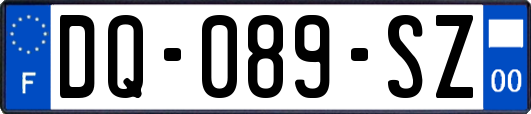 F

DQ-089-SZ

00